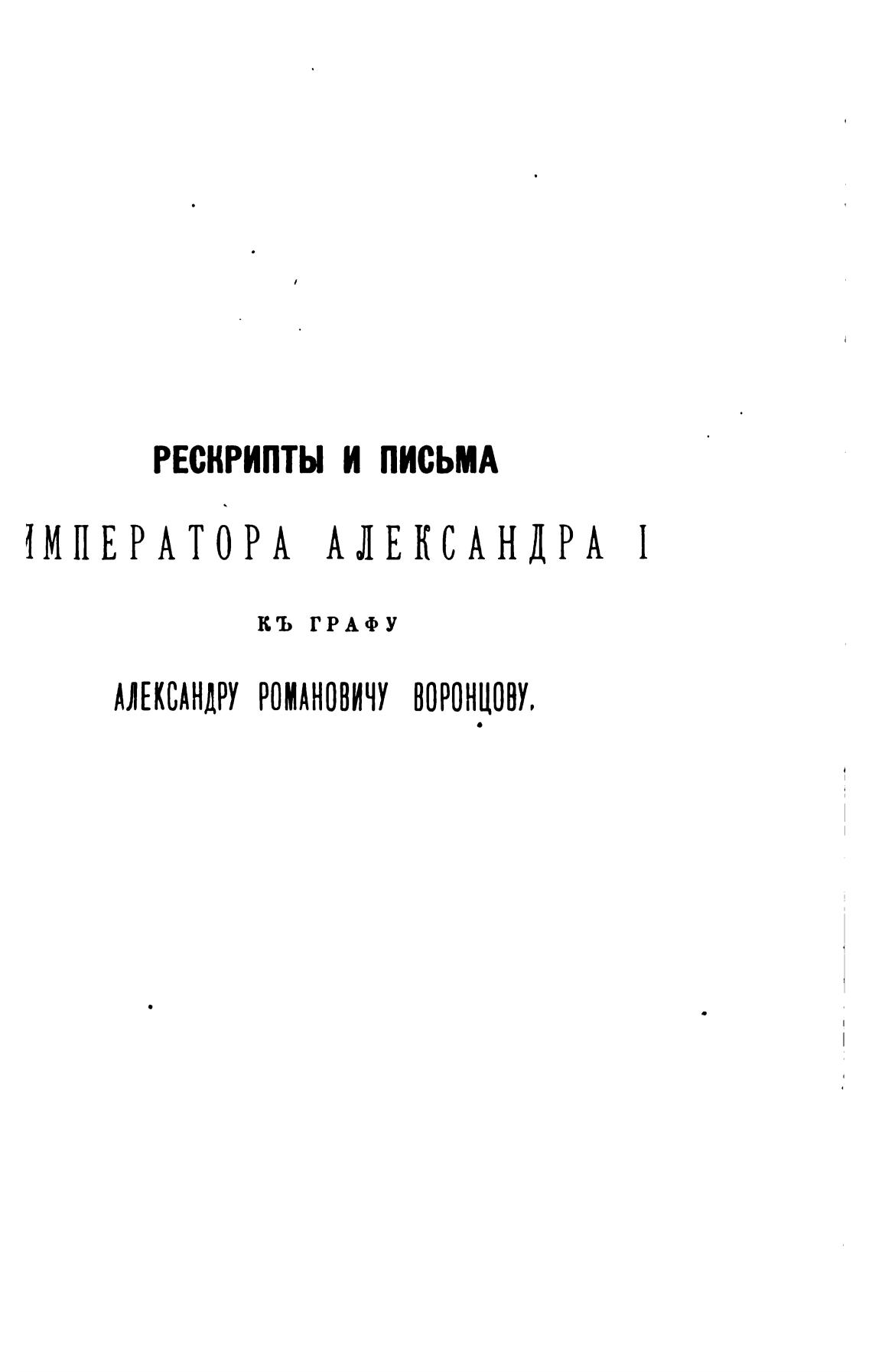 РЕСКРИПТЫ И ПИСЬМА

ИМПЕРАТОРА АЛЕКСАНДРА I

КЪ ГРАФУ

АЛЕКСАНДРУ РОМАНОВИЧУ ВОРОНЦОВУ.